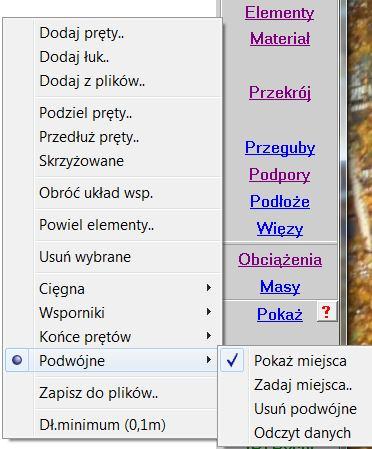 Dodaj pręty..
Dodaj łuk..
Dodaj z plików..

Podziel pręty..
Przedłuż pręty..
Skrzyżowane

Obróć układ wsp.

Powiel elementy..

Usuń wybrane

Cięgna
Wsporniki
Końce prętów
Podwójne

Zapisz do plików..

Dł.minimum (0,1m)

Pokaż miejsca
Zadaj miejsca..
Usuń podwójne
Odczyt danych

Elementy
Materiał
Przekrój
Przeguby
Podpory
Podłoże
Więzy
Obciążenia
Masy
Pokaż
?